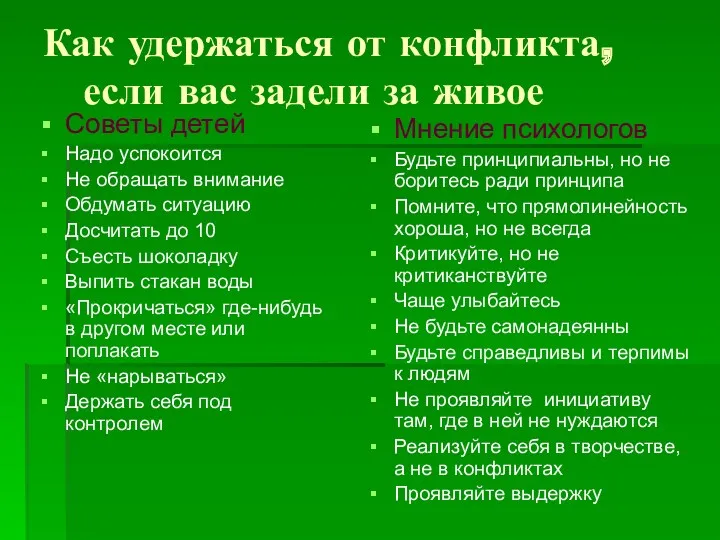 Как удержаться от конфликта, если вас задели за живое

Советы детей
Надо успокоится
Не обращать внимание
Обдумать ситуацию
Досчитать до 10
Съесть шоколадку
Выпить стакан воды
«Прокричаться» где-нибудь в другом месте или поплакать
Не «нарываться»
Держать себя под контролем

Мнение психологов
Будьте принципиальны, но не боритесь ради принципа
Помните, что прямолинейность хороша, но не всегда
Критикуйте, но не критиканствуйте
Чаще улыбайтесь
Не будьте самонадеянны
Будьте справедливы и терпимы к людям
Не проявляйте инициативу там, где в ней не нуждаются
Реализуйте себя в творчестве, а не в конфликтах
Проявляйте выдержку